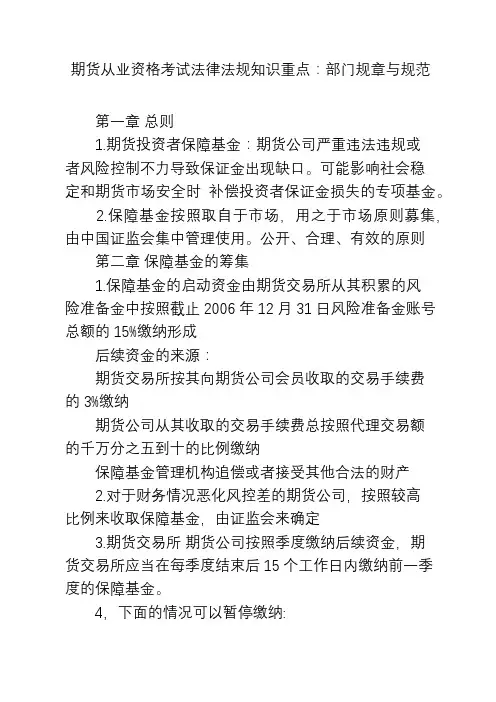 期货从业资格考试法律法规知识重点：部门规章与规范

第一章 总则

1.期货投资者保障基金：期货公司严重违法违规或者风险控制不力导致保证金出现缺口。可能影响社会稳定和期货市场安全时 补偿投资者保证金损失的专项基金。

2.保障基金按照取自于市场，用之于市场原则募集，由中国证监会集中管理使用。公开、合理、有效的原则

第二章 保障基金的筹集

1.保障基金的启动资金由期货交易所从其积累的风险准备金中按照截止 2006 年 12 月 31 日风险准备金账号总额的 15%缴纳形成

后续资金的来源：

期货交易所按其向期货公司会员收取的交易手续费的 3%缴纳

期货公司从其收取的交易手续费总按照代理交易额的千万分之五到十的比例缴纳

保障基金管理机构追偿或者接受其他合法的财产

2.对于财务情况恶化风控差的期货公司，按照较高比例来收取保障基金，由证监会来确定

3.期货交易所 期货公司按照季度缴纳后续资金，期货交易所应当在每季度结束后 15 个工作日内缴纳前一季度的保障基金。

4，下面的情况可以暂停缴纳: